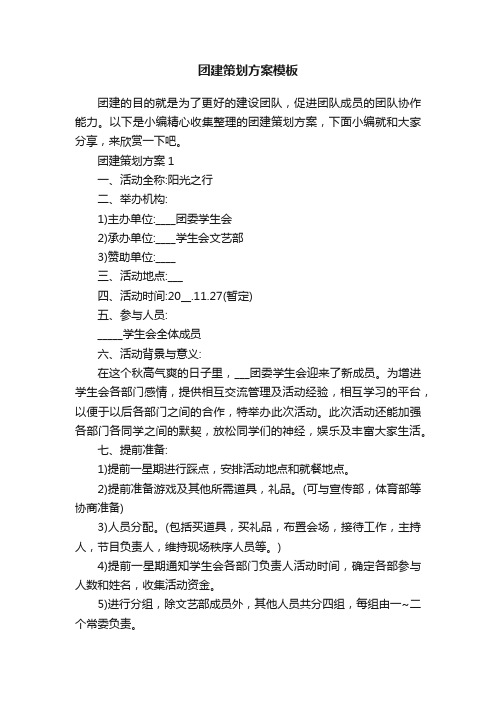 团建策划方案模板

团建的目的就是为了更好的建设团队，促进团队成员的团队协作能力。以下是小编精心收集整理的团建策划方案，下面小编就和大家分享，来欣赏一下吧。

团建策划方案 1

一、活动全称:阳光之行

二、举办机构:

1)主办单位:____团委学生会

2)承办单位:____学生会文艺部

3)赞助单位:____

三、活动地点:___

四、活动时间:20__.11.27(暂定)

五、参与人员:

_____学生会全体成员

六、活动背景与意义:

在这个秋高气爽的日子里，___团委学生会迎来了新成员。为增进学生会各部门感情，提供相互交流管理及活动经验，相互学习的平台，以便于以后各部门之间的合作，特举办此次活动。此次活动还能加强各部门各同学之间的默契，放松同学们的神经，娱乐及丰富大家生活。

七、提前准备:

1)提前一星期进行踩点，安排活动地点和就餐地点。

2)提前准备游戏及其他所需道具，礼品。(可与宣传部，体育部等协商准备)

3)人员分配。(包括买道具，买礼品，布置会场，接待工作，主持人，节目负责人，维持现场秩序人员等。)

4)提前一星期通知学生会各部门负责人活动时间，确定各部参与人数和姓名，收集活动资金。

5)进行分组，除文艺部成员外，其他人员共分四组，每组由一~二个常委负责。